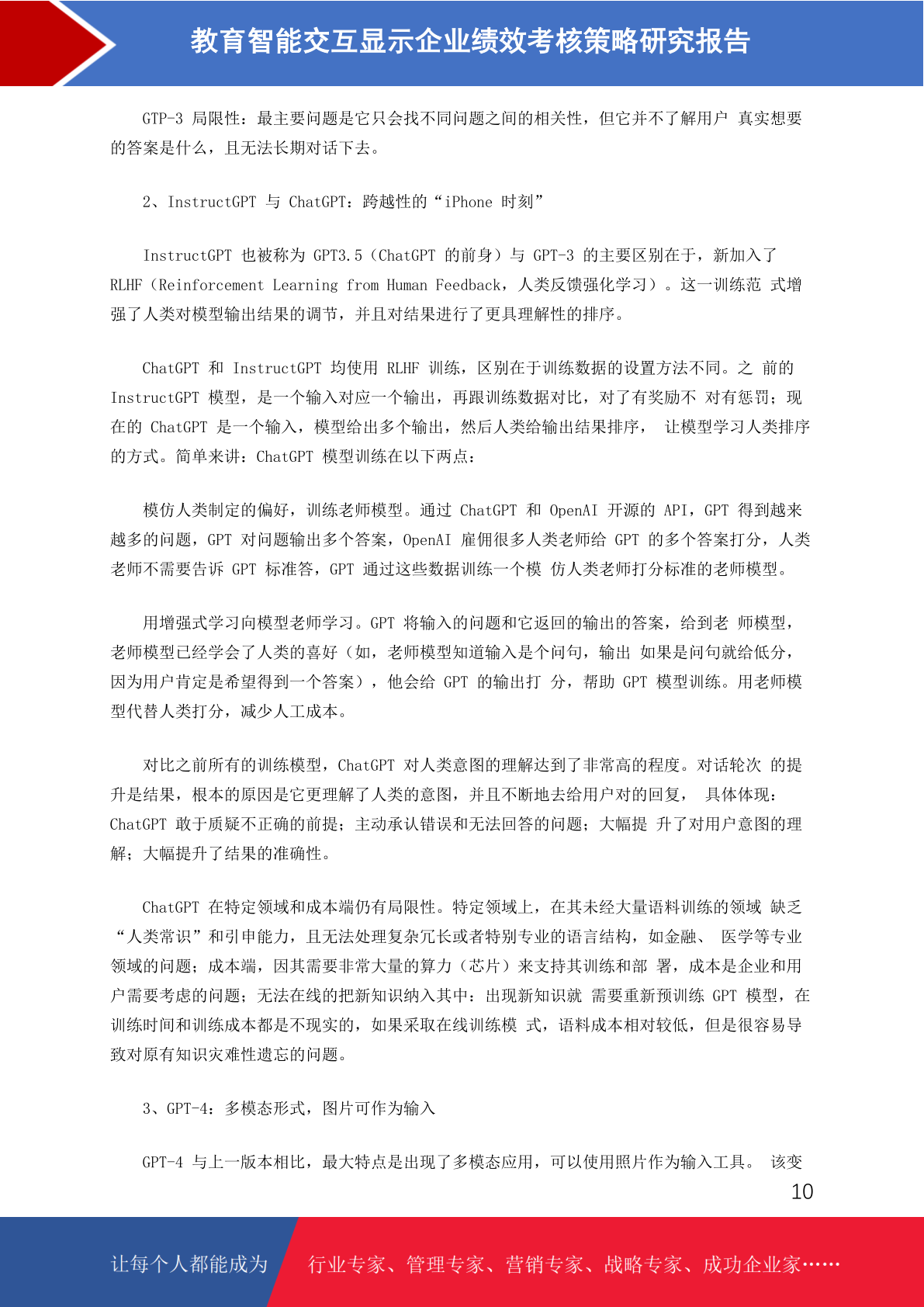 教育智能交互显示企业绩效考核策略研究报告

GTP-3 局限性：最主要问题是它只会找不同问题之间的相关性，但它并不了解用户 真实想要的答案是什么，且无法长期对话下去。

2、InstructGPT 与 ChatGPT：跨越性的“iPhone 时刻”

InstructGPT 也被称为 GPT3.5（ChatGPT 的前身）与 GPT-3 的主要区别在于，新加入了 RLHF（Reinforcement Learning from Human Feedback，人类反馈强化学习）。这一训练范 式增强了人类对模型输出结果的调节，并且对结果进行了更具理解性的排序。

ChatGPT 和 InstructGPT 均使用 RLHF 训练，区别在于训练数据的设置方法不同。之 前的 InstructGPT 模型，是一个输入对应一个输出，再跟训练数据对比，对了有奖励不 对有惩罚；现在的 ChatGPT 是一个输入，模型给出多个输出，然后人类给输出结果排序， 让模型学习人类排序的方式。简单来讲：ChatGPT 模型训练在以下两点：

模仿人类制定的偏好，训练老师模型。通过 ChatGPT 和 OpenAI 开源的 API，GPT 得到越来越多的问题，GPT 对问题输出多个答案，OpenAI 雇佣很多人类老师给 GPT 的多个答案打分，人类老师不需要告诉 GPT 标准答，GPT 通过这些数据训练一个模 仿人类老师打分标准的老师模型。

用增强式学习向模型老师学习。GPT 将输入的问题和它返回的输出的答案，给到老 师模型，老师模型已经学会了人类的喜好（如，老师模型知道输入是个问句，输出 如果是问句就给低分，因为用户肯定是希望得到一个答案），他会给 GPT 的输出打 分，帮助 GPT 模型训练。用老师模型代替人类打分，减少人工成本。

对比之前所有的训练模型，ChatGPT 对人类意图的理解达到了非常高的程度。对话轮次 的提升是结果，根本的原因是它更理解了人类的意图，并且不断地去给用户对的回复， 具体体现：ChatGPT 敢于质疑不正确的前提；主动承认错误和无法回答的问题；大幅提 升了对用户意图的理解；大幅提升了结果的准确性。

ChatGPT 在特定领域和成本端仍有局限性。特定领域上，在其未经大量语料训练的领域 缺乏“人类常识”和引申能力，且无法处理复杂冗长或者特别专业的语言结构，如金融、 医学等专业领域的问题；成本端，因其需要非常大量的算力（芯片）来支持其训练和部 署，成本是企业和用户需要考虑的问题；无法在线的把新知识纳入其中：出现新知识就 需要重新预训练 GPT 模型，在训练时间和训练成本都是不现实的，如果采取在线训练模 式，语料成本相对较低，但是很容易导致对原有知识灾难性遗忘的问题。

3、GPT-4：多模态形式，图片可作为输入

GPT-4 与上一版本相比，最大特点是出现了多模态应用，可以使用照片作为输入工具。 该变

10

让每个人都能成为 行业专家、管理专家、营销专家、战略专家、成功企业家……